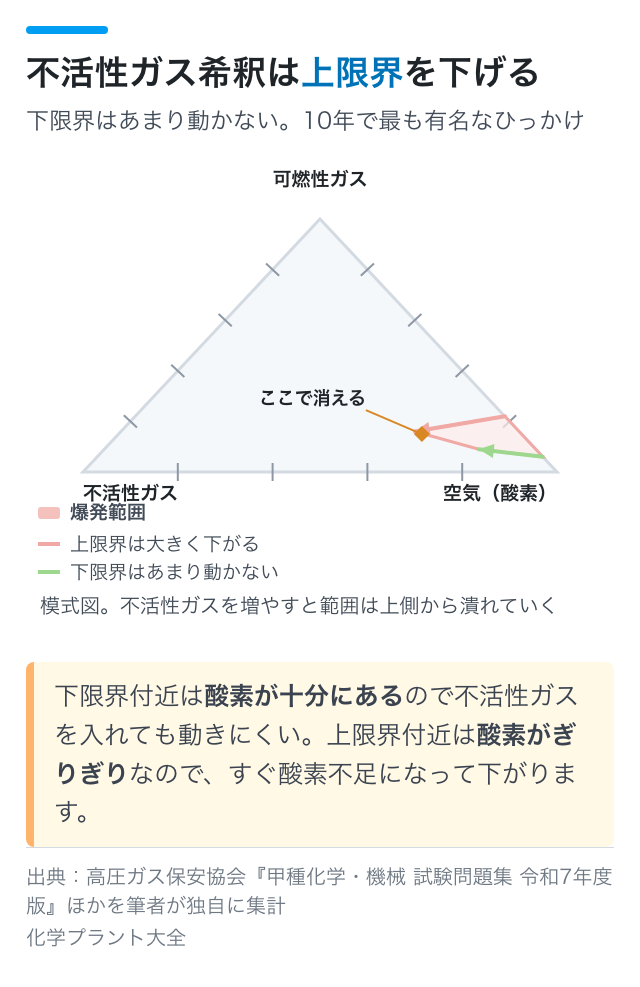 不活性ガス希釈は上限界を下げる

下限界はあまり動かない。10年で最も有名なひっかけ

可燃性ガス

ここで消える

不活性ガス

空気（酸素）

爆発範囲

上限界は大きく下がる

下限界はあまり動かない

模式図。不活性ガスを増やすと範囲は上側から潰れていく

下限界付近は酸素が十分にあるので不活性ガスを入れても動きにくい。上限界付近は酸素がぎりぎりなので、すぐ酸素不足になって下がります。

出典：高圧ガス保安協会『甲種化学・機械 試験問題集 令和7年度版』ほかを筆者が独自に集計

化学プラント大全